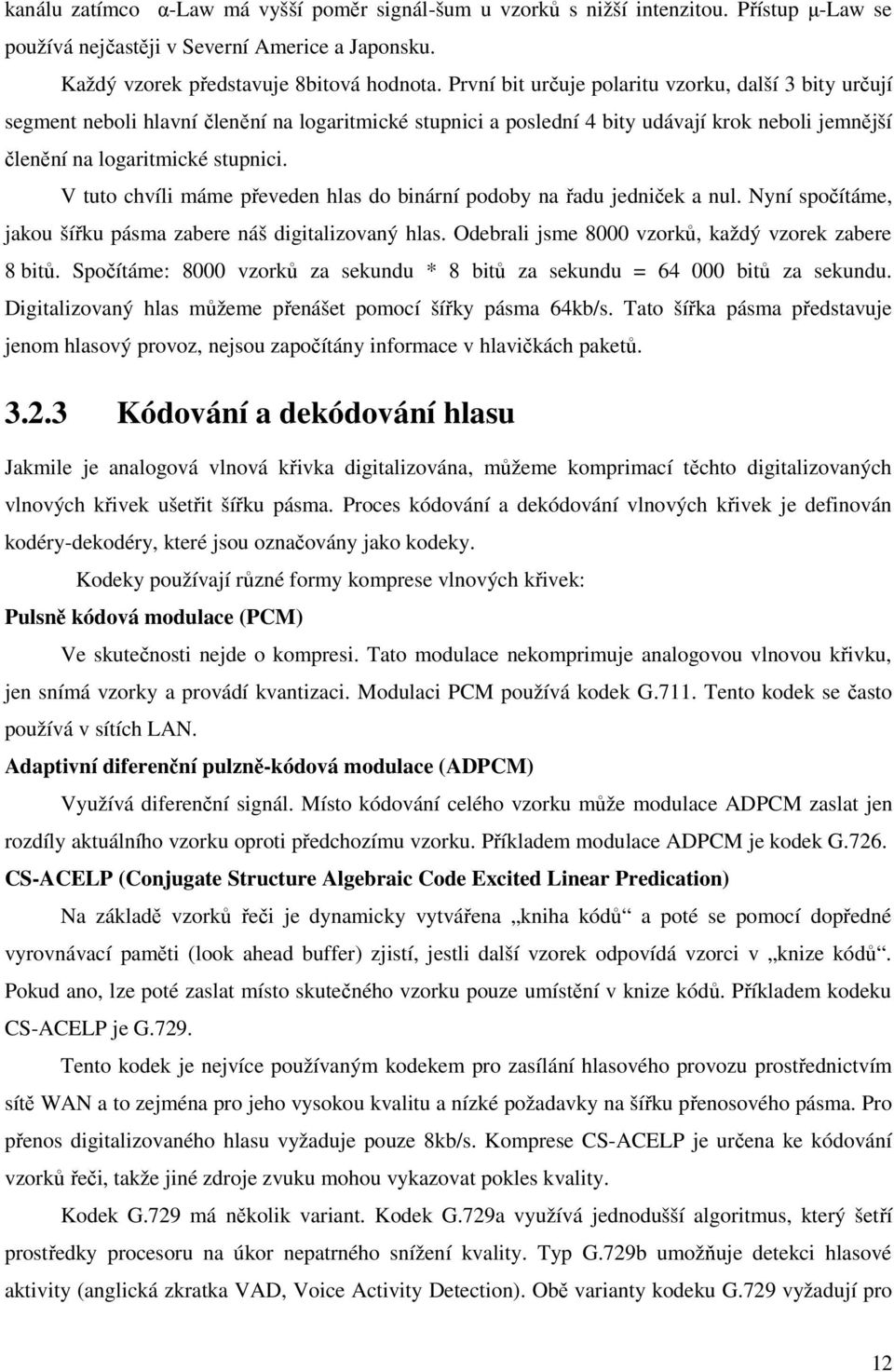 kanálu zatímco α-Law má vyšší poměr signál-šum u vzorků s nižší intenzitou. Přístup μ-Law se používá nejčastěji v Severní Americe a Japonsku.

Každý vzorek představuje 8bitová hodnota. První bit určuje polaritu vzorku, další 3 bity určují segment neboli hlavní členění na logaritmické stupnici a poslední 4 bity udávají krok neboli jemnější členění na logaritmické stupnici.

V tuto chvíli máme převeden hlas do binární podoby na řadu jedniček a nul. Nyní spočítáme, jakou šířku pásma zabere náš digitalizovaný hlas. Odebrali jsme 8000 vzorků, každý vzorek zabere 8 bitů. Spočítáme: 8000 vzorků za sekundu * 8 bitů za sekundu = 64 000 bitů za sekundu. Digitalizovaný hlas můžeme přenášet pomocí šířky pásma 64kb/s. Tato šířka pásma představuje jenom hlasový provoz, nejsou započítány informace v hlavičkách paketů.

3.2.3 Kódování a dekódování hlasu

Jakmile je analogová vlnová křivka digitalizována, můžeme komprimací těchto digitalizovaných vlnových křivek ušetřit šířku pásma. Proces kódování a dekódování vlnových křivek je definován kodéry-dekodéry, které jsou označovány jako kodeky.

Kodeky používají různé formy komprese vlnových křivek:

Pulsně kódová modulace (PCM)

Ve skutečnosti nejde o kompresi. Tato modulace nekomprimuje analogovou vlnovou křivku, jen snímá vzorky a provádí kvantizaci. Modulaci PCM používá kodek G.711. Tento kodek se často používá v sítích LAN.

Adaptivní diferenční pulzně-kódová modulace (ADPCM)

Využívá diferenční signál. Místo kódování celého vzorku může modulace ADPCM zaslat jen rozdíly aktuálního vzorku oproti předchozímu vzorku. Příkladem modulace ADPCM je kodek G.726.

CS-ACELP (Conjugate Structure Algebraic Code Excited Linear Predication)

Na základě vzorků řeči je dynamicky vytvářena „kniha kódů“ a poté se pomocí dopředné vyrovnávací paměti (look ahead buffer) zjistí, jestli další vzorek odpovídá vzorci v „knize kódů“. Pokud ano, lze poté zaslat místo skutečného vzorku pouze umístění v knize kódů. Příkladem kodeku CS-ACELP je G.729.

Tento kodek je nejvíce používaným kodekem pro zasílání hlasového provozu prostřednictvím sítě WAN a to zejména pro jeho vysokou kvalitu a nízké požadavky na šířku přenosového pásma. Pro přenos digitalizovaného hlasu vyžaduje pouze 8kb/s. Komprese CS-ACELP je určena ke kódování vzorků řeči, takže jiné zdroje zvuku mohou vykazovat pokles kvality.

Kodek G.729 má několik variant. Kodek G.729a využívá jednodušší algoritmus, který šetří prostředky procesoru na úkor nepatrného snížení kvality. Typ G.729b umožňuje detekci hlasové aktivity (anglická zkratka VAD, Voice Activity Detection). Obě varianty kodeku G.729 vyžadují pro

12